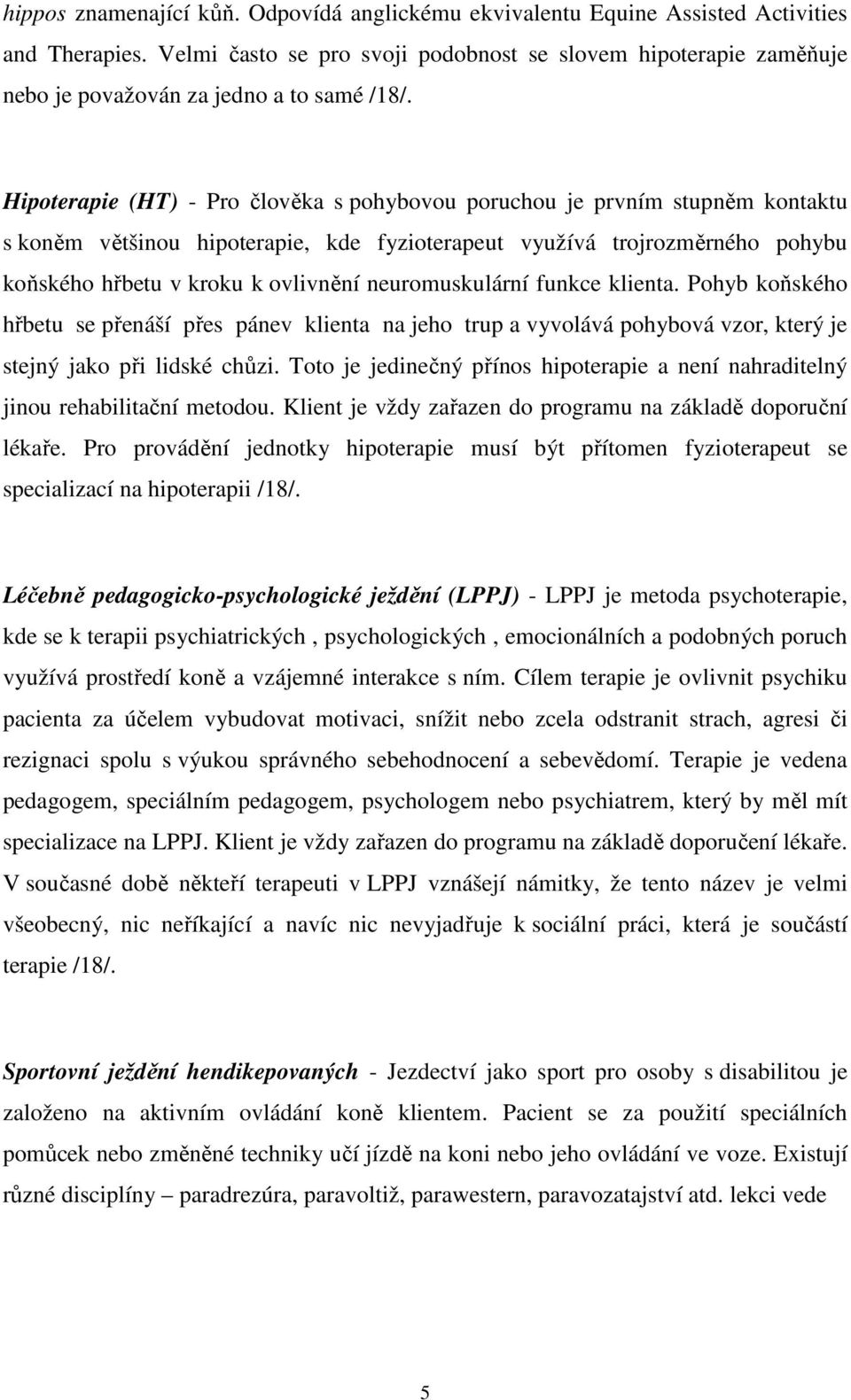 hippos znamenající kůň. Odpovídá anglickému ekvivalentu Equine Assisted Activities and Therapies. Velmi často se pro svoji podobnost se slovem hipoterapie zaměňuje nebo je považován za jedno a to samé /18/.

Hipoterapie (HT) - Pro člověka s pohybovou poruchou je prvním stupněm kontaktu s koněm většinou hipoterapie, kde fyzioterapeut využívá trojrozměrného pohybu koňského hřbetu v kroku k ovlivnění neuromuskulární funkce klienta. Pohyb koňského hřbetu se přenáší přes pánev klienta na jeho trup a vyvolává pohybová vzor, který je stejný jako při lidské chůzi. Toto je jedinečný přínos hipoterapie a není nahraditelný jinou rehabilitační metodou. Klient je vždy zařazen do programu na základě doporuční lékaře. Pro provádění jednotky hipoterapie musí být přítomen fyzioterapeut se specializací na hipoterapii /18/.

Léčebně pedagogicko-psychologické ježdění (LPPJ) - LPPJ je metoda psychoterapie, kde se k terapii psychiatrických , psychologických , emocionálních a podobných poruch využívá prostředí koně a vzájemné interakce s ním. Cílem terapie je ovlivnit psychiku pacienta za účelem vybudovat motivaci, snížit nebo zcela odstranit strach, agresi či rezignaci spolu s výukou správného sebehodnocení a sebevědomí. Terapie je vedena pedagogem, speciálním pedagogem, psychologem nebo psychiatrem, který by měl mít specializace na LPPJ. Klient je vždy zařazen do programu na základě doporučení lékaře. V současné době někteří terapeuti v LPPJ vznášejí námitky, že tento název je velmi všeobecný, nic neříkající a navíc nic nevyjadřuje k sociální práci, která je součástí terapie /18/.

Sportovní ježdění hendikepovaných - Jezdectví jako sport pro osoby s disabilitou je založeno na aktivním ovládání koně klientem. Pacient se za použití speciálních pomůcek nebo změněné techniky učí jízdě na koni nebo jeho ovládání ve voze. Existují různé disciplíny – paradrezúra, paravoltiž, parawestern, paravozatajství atd. lekci vede

5